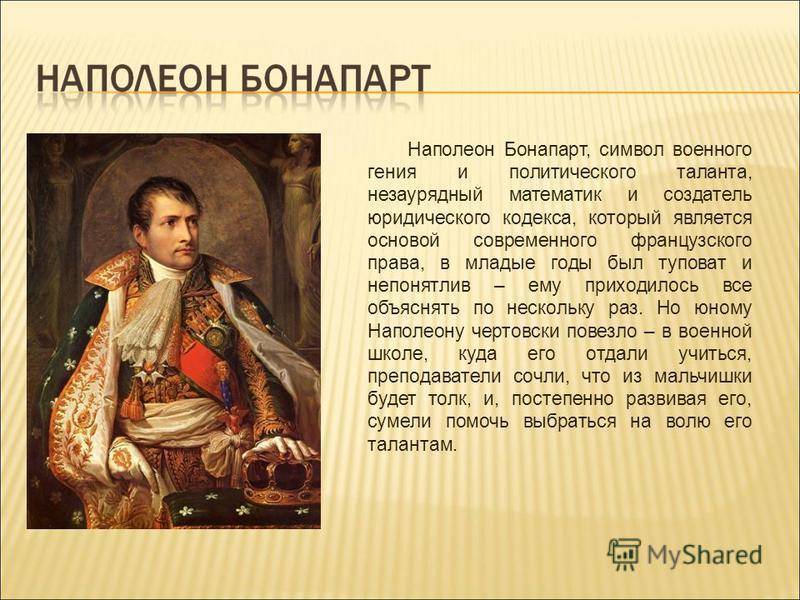 НАПОЛЕОН БОНАПАРТ

Наполеон Бонапарт, символ военного гения и политического таланта, незаурядный математик и создатель юридического кодекса, который является основой современного французского права, в младые годы был туповат и непонятлив – ему приходилось все объяснять по нескольку раз. Но юному Наполеону чертовски повезло – в военной школе, куда его отдали учиться, преподаватели сочли, что из мальчишки будет толк, и, постепенно развивая его, сумели помочь выбраться на волю его талантам.

MyShared